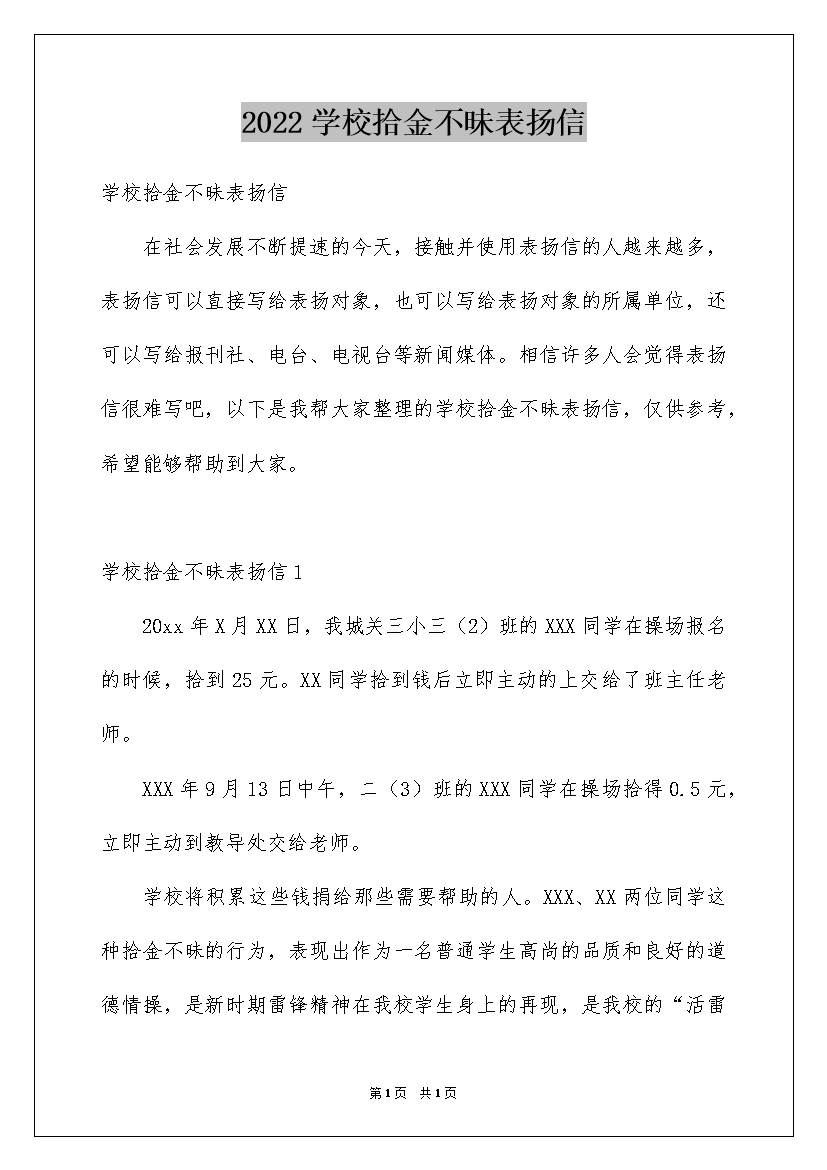 2022 学校拾金不昧表扬信

学校拾金不昧表扬信

在社会发展不断提速的今天，接触并使用表扬信的人越来越多，表扬信可以直接写给表扬对象，也可以写给表扬对象的所属单位，还可以写给报刊社、电台、电视台等新闻媒体。相信许多人会觉得表扬信很难写吧，以下是我帮大家整理的学校拾金不昧表扬信，仅供参考，希望能够帮助到大家。

学校拾金不昧表扬信 1

20xx 年 X 月 XX 日，我城关三小三（2）班的 XXX 同学在操场报名的时候，拾到 25 元。XX 同学拾到钱后立即主动的上交给了班主任老师。

XXX 年 9 月 13 日中午，二（3）班的 XXX 同学在操场拾得 0.5 元，立即主动到教导处交给老师。

学校将积累这些钱捐给那些需要帮助的人。XXX、XX 两位同学这种拾金不昧的行为，表现出作为一名普通学生高尚的品质和良好的道德情操，是新时期雷锋精神在我校学生身上的再现，是我校的“活雷

第 1 页 共 1 页